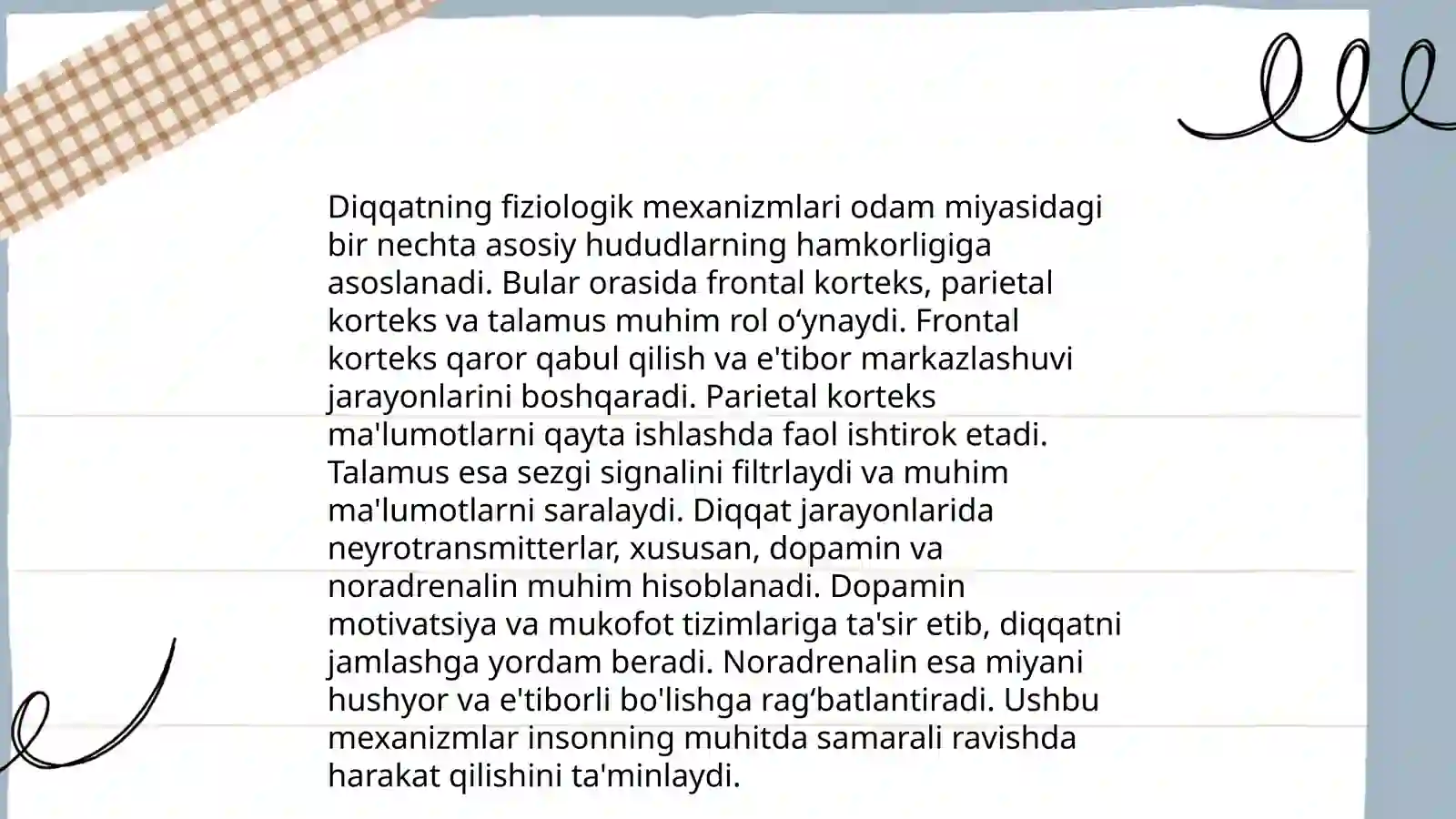 Diqqatning fiziologik mexanizmlari odam miyasidagi bir nechta asosiy hududlarning hamkorligiga asoslanadi. Bular orasida frontal korteks, parietal korteks va talamus muhim rol o‘ynaydi. Frontal korteks qaror qabul qilish va e'tibor markazlashuvi jarayonlarini boshqaradi. Parietal korteks ma'lumotlarni qayta ishlashda faol ishtirok etadi. Talamus esa sezgi signalini filtrlaydi va muhim ma'lumotlarni saralaydi. Diqqat jarayonlarida neyrotransmitterlar, xususan, dopamin va noradrenalin muhim hisoblanadi. Dopamin motivatsiya va mukofot tizimlariga ta'sir etib, diqqatni jamlashga yordam beradi. Noradrenalin esa miyani hushyor va e'tiborli bo'lishga rag‘batlantiradi. Ushbu mexanizmlar insonning muhitda samarali ravishda harakat qilishini ta'minlaydi.